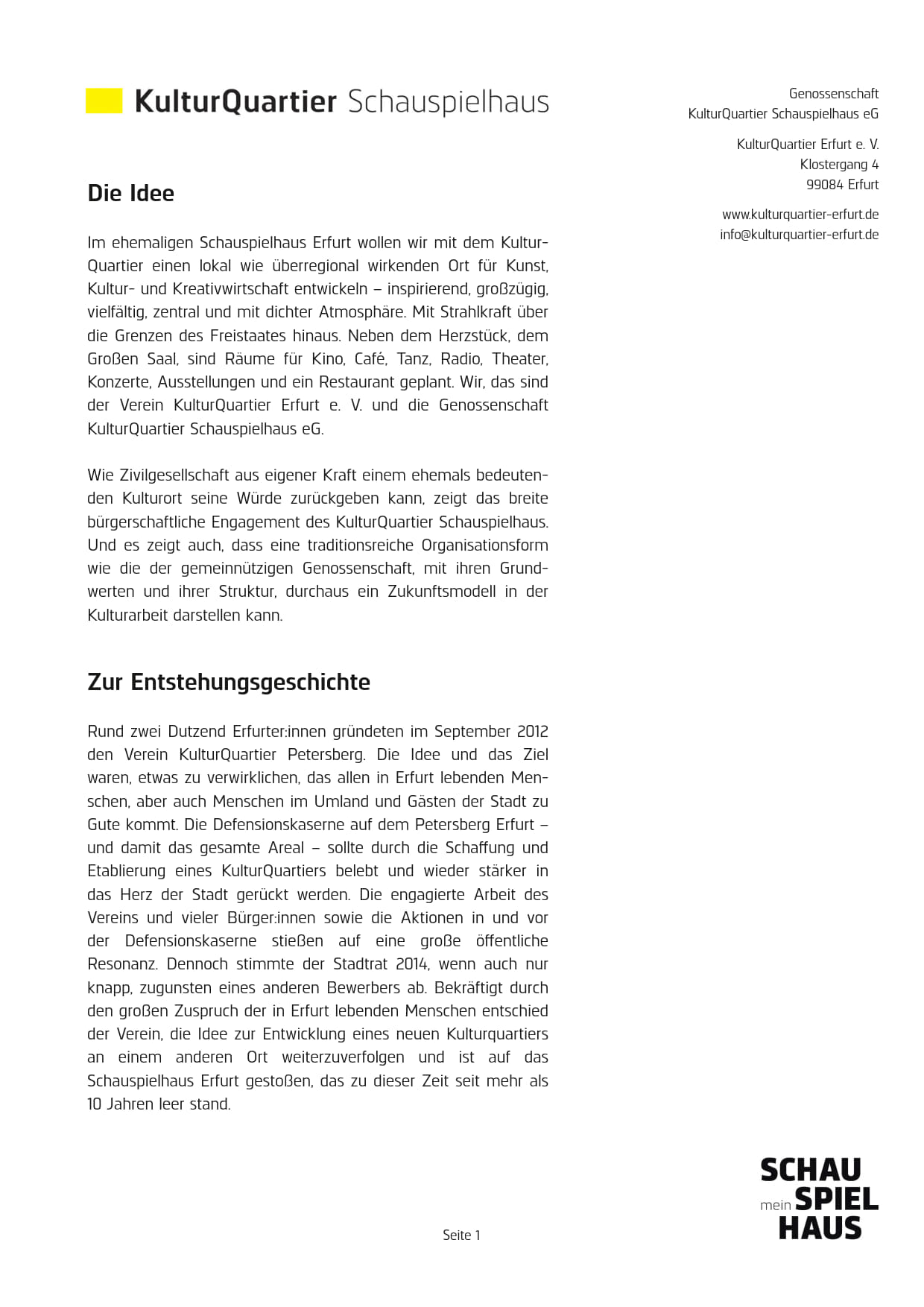 KulturQuartier Schauspielhaus

Genossenschaft
KulturQuartier Schauspielhaus eG

KulturQuartier Erfurt e. V.
Klostergang 4
99084 Erfurt

www.kulturquartier-erfurt.de
info@kulturquartier-erfurt.de

Die Idee

Im ehemaligen Schauspielhaus Erfurt wollen wir mit dem KulturQuartier einen lokal wie überregional wirkenden Ort für Kunst, Kultur- und Kreativwirtschaft entwickeln – inspirierend, großzügig, vielfältig, zentral und mit dichter Atmosphäre. Mit Strahlkraft über die Grenzen des Freistaates hinaus. Neben dem Herzstück, dem Großen Saal, sind Räume für Kino, Café, Tanz, Radio, Theater, Konzerte, Ausstellungen und ein Restaurant geplant. Wir, das sind der Verein KulturQuartier Erfurt e. V. und die Genossenschaft KulturQuartier Schauspielhaus eG.

Wie Zivilgesellschaft aus eigener Kraft einem ehemals bedeutenden Kulturort seine Würde zurückgeben kann, zeigt das breite bürgerschaftliche Engagement des KulturQuartier Schauspielhaus. Und es zeigt auch, dass eine traditionsreiche Organisationsform wie die der gemeinnützigen Genossenschaft, mit ihren Grundwerten und ihrer Struktur, durchaus ein Zukunftsmodell in der Kulturarbeit darstellen kann.

Zur Entstehungsgeschichte

Rund zwei Dutzend Erfurter:innen gründeten im September 2012 den Verein KulturQuartier Petersberg. Die Idee und das Ziel waren, etwas zu verwirklichen, das allen in Erfurt lebenden Menschen, aber auch Menschen im Umland und Gästen der Stadt zu Gute kommt. Die Defensionskaserne auf dem Petersberg Erfurt – und damit das gesamte Areal – sollte durch die Schaffung und Etablierung eines KulturQuartiers belebt und wieder stärker in das Herz der Stadt gerückt werden. Die engagierte Arbeit des Vereins und vieler Bürger:innen sowie die Aktionen in und vor der Defensionskaserne stießen auf eine große öffentliche Resonanz. Dennoch stimmte der Stadtrat 2014, wenn auch nur knapp, zugunsten eines anderen Bewerbers ab. Bekräftigt durch den großen Zuspruch der in Erfurt lebenden Menschen entschied der Verein, die Idee zur Entwicklung eines neuen Kulturquartiers an einem anderen Ort weiterzuverfolgen und ist auf das Schauspielhaus Erfurt gestoßen, das zu dieser Zeit seit mehr als 10 Jahren leer stand.

Seite 1

SCHAU
mein SPIEL
HAUS